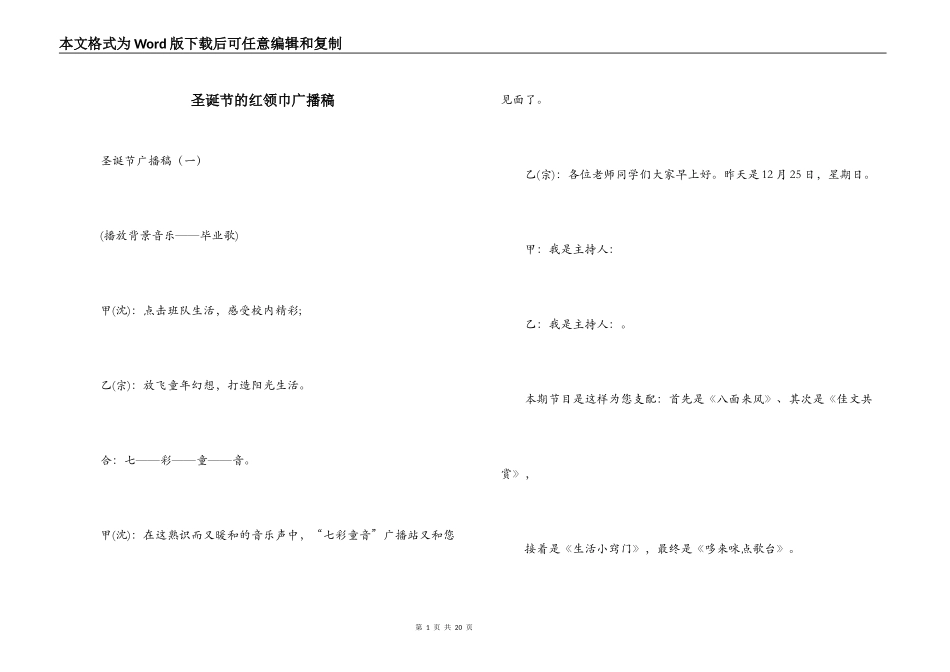 本文格式为Word版下载后可任意编辑和复制

圣诞节的红领巾广播稿

圣诞节广播稿（一）

(播放背景音乐——毕业歌)

甲(沈)：点击班队生活，感受校内精彩;

乙(宗)：放飞童年幻想，打造阳光生活。

合：七——彩——童——音。

甲(沈)：在这熟识而又暖和的音乐声中，“七彩童音”广播站又和您见面了。

乙(宗)：各位老师同学们大家早上好。昨天是12月25日，星期日。

甲：我是主持人：

乙：我是主持人：。

本期节目是这样为您支配：首先是《八面来风》、其次是《佳文共赏》，

接着是《生活小窍门》，最终是《哆来咪点歌台》。

第 1 页 共 20 页